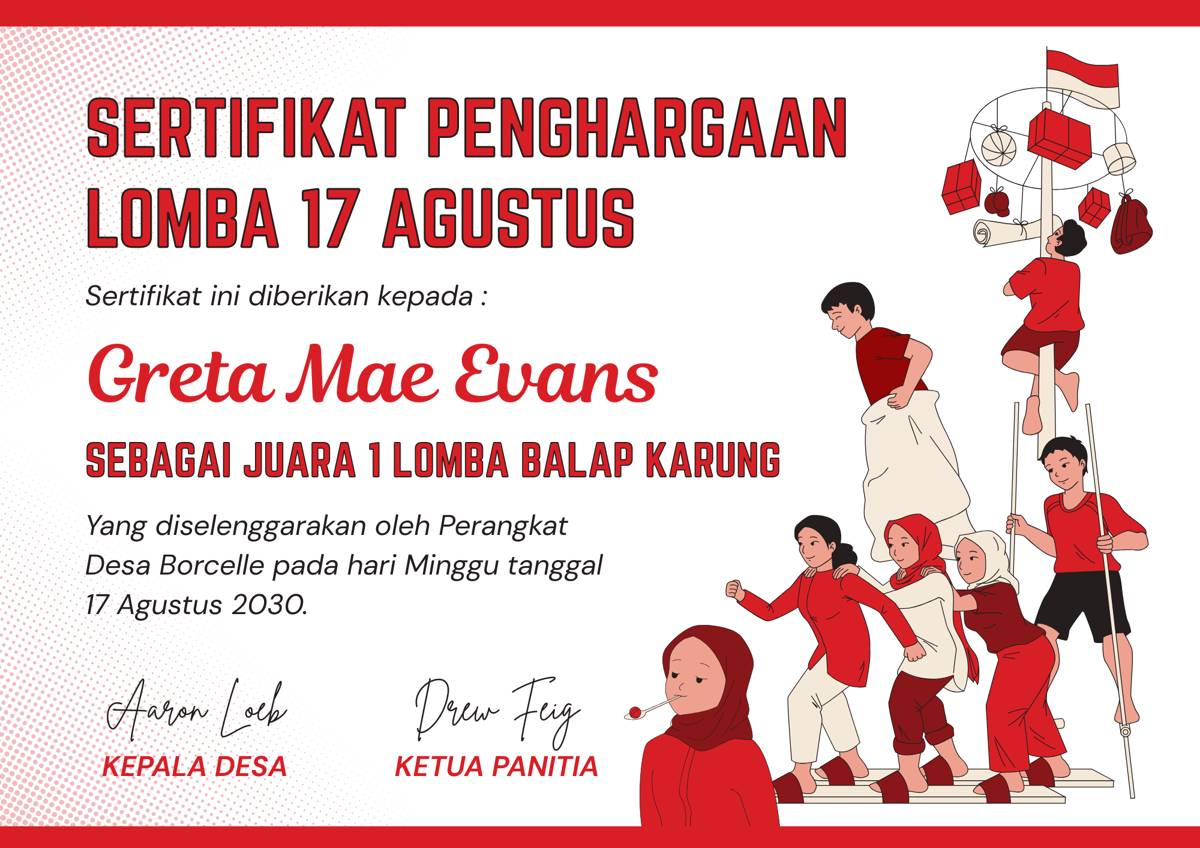 SERTIFIKAT PENGHARGAAN
LOMBA 17 AGUSTUS

Sertifikat ini diberikan kepada :

Greta Mae Evans

SEBAGAI JUARA 1 LOMBA BALAP KARUNG

Yang diselenggarakan oleh Perangkat Desa Borcelle pada hari Minggu tanggal 17 Agustus 2030.

Aaron Loeb
KEPALA DESA

Drew Feig
KETUA PANITIA